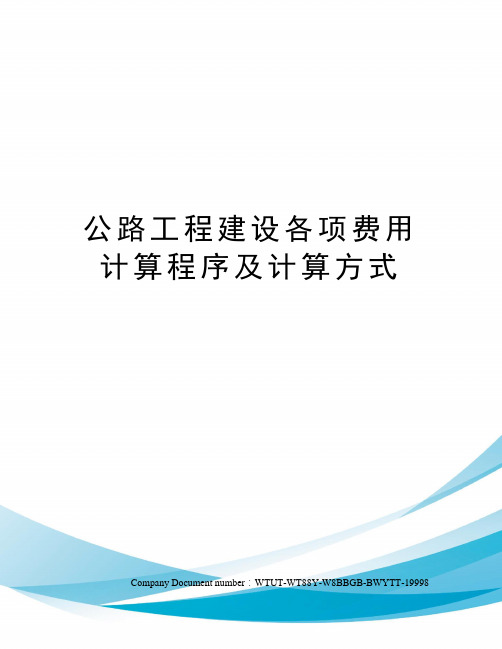 公路工程建设各项费用计算程序及计算方式

Company Document number：WTUT-WT88Y-W8BBGB-BWYTT-19998